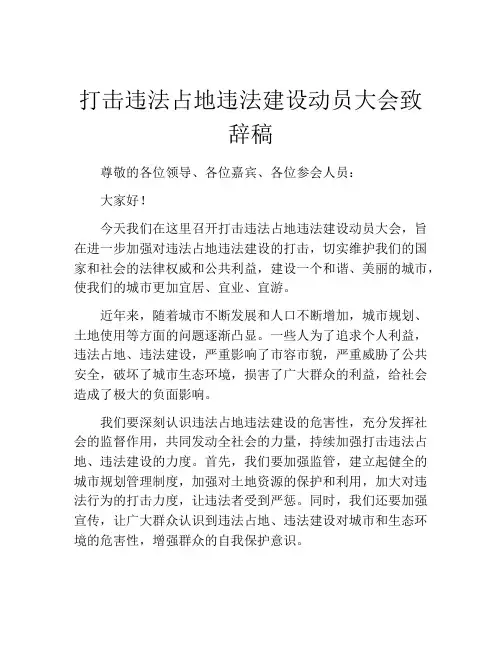 打击违法占地违法建设动员大会致辞稿

尊敬的各位领导、各位嘉宾、各位参会人员：

大家好！

今天我们在这里召开打击违法占地违法建设动员大会，旨在进一步加强对违法占地违法建设的打击，切实维护我们的国家和社会的法律权威和公共利益，建设一个和谐、美丽的城市，使我们的城市更加宜居、宜业、宜游。

近年来，随着城市不断发展和人口不断增加，城市规划、土地使用等方面的问题逐渐凸显。一些人为了追求个人利益，违法占地、违法建设，严重影响了市容市貌，严重威胁了公共安全，破坏了城市生态环境，损害了广大群众的利益，给社会造成了极大的负面影响。

我们要深刻认识违法占地违法建设的危害性，充分发挥社会的监督作用，共同发动全社会的力量，持续加强打击违法占地、违法建设的力度。首先，我们要加强监管，建立起健全的城市规划管理制度，加强对土地资源的保护和利用，加大对违法行为的打击力度，让违法者受到严惩。同时，我们还要加强宣传，让广大群众认识到违法占地、违法建设对城市和生态环境的危害性，增强群众的自我保护意识。